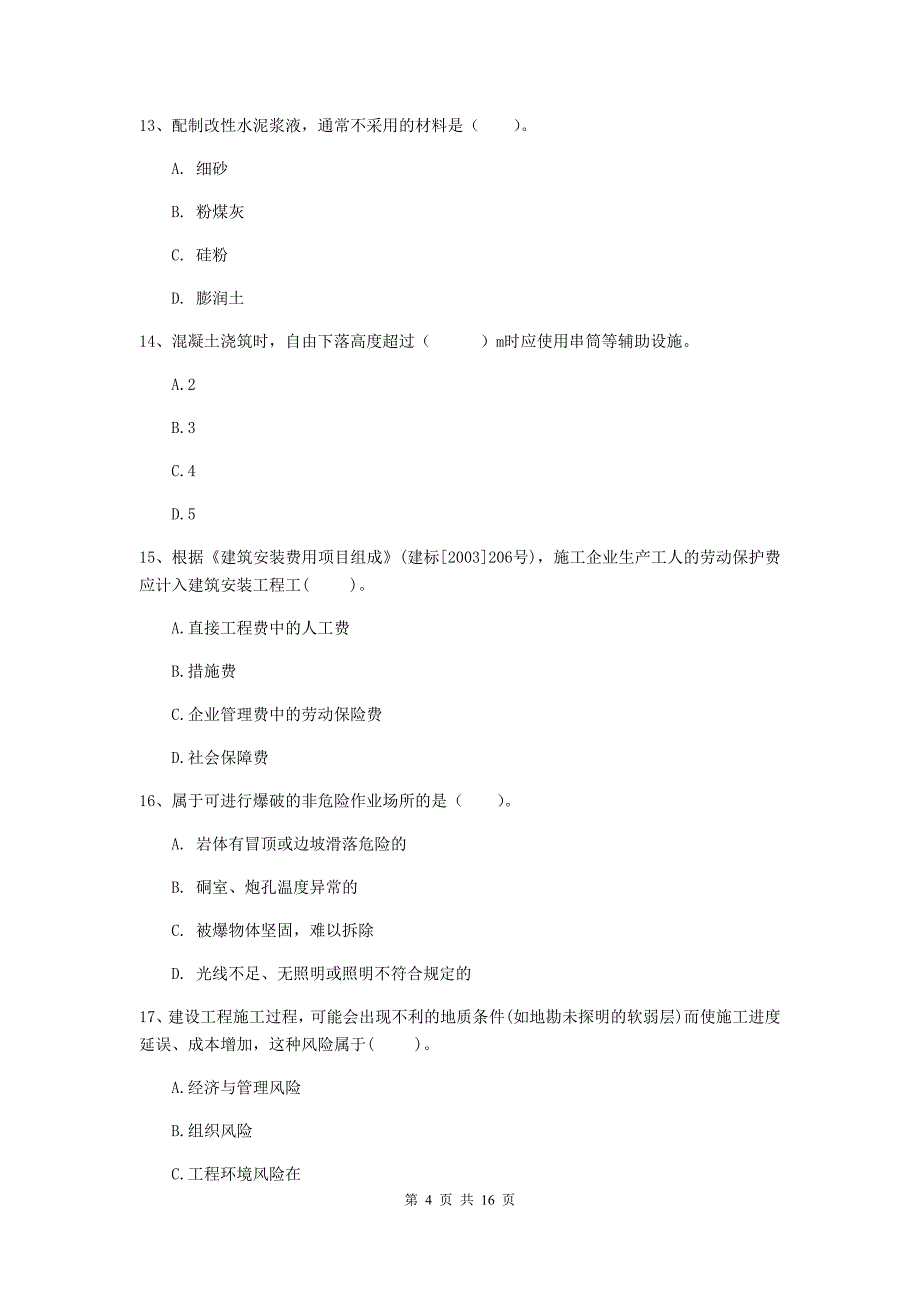 13、配制改性水泥浆液，通常不采用的材料是（　　）。

A. 细砂

B. 粉煤灰

C. 硅粉

D. 膨润土

14、混凝土浇筑时，自由下落高度超过（　　　）m时应使用串筒等辅助设施。

A.2

B.3

C.4

D.5

15、根据《建筑安装费用项目组成》(建标[2003]206号)，施工企业生产工人的劳动保护费应计入建筑安装工程工(　　)。

A.直接工程费中的人工费

B.措施费

C.企业管理费中的劳动保险费

D.社会保障费

16、属于可进行爆破的非危险作业场所的是（　　）。

A. 岩体有冒顶或边坡滑落危险的

B. 硐室、炮孔温度异常的

C. 被爆物体坚固，难以拆除

D. 光线不足、无照明或照明不符合规定的

17、建设工程施工过程，可能会出现不利的地质条件(如地勘未探明的软弱层)而使施工进度延误、成本增加，这种风险属于(　　)。

A.经济与管理风险

B.组织风险

C.工程环境风险在

第 4 页 共 16 页